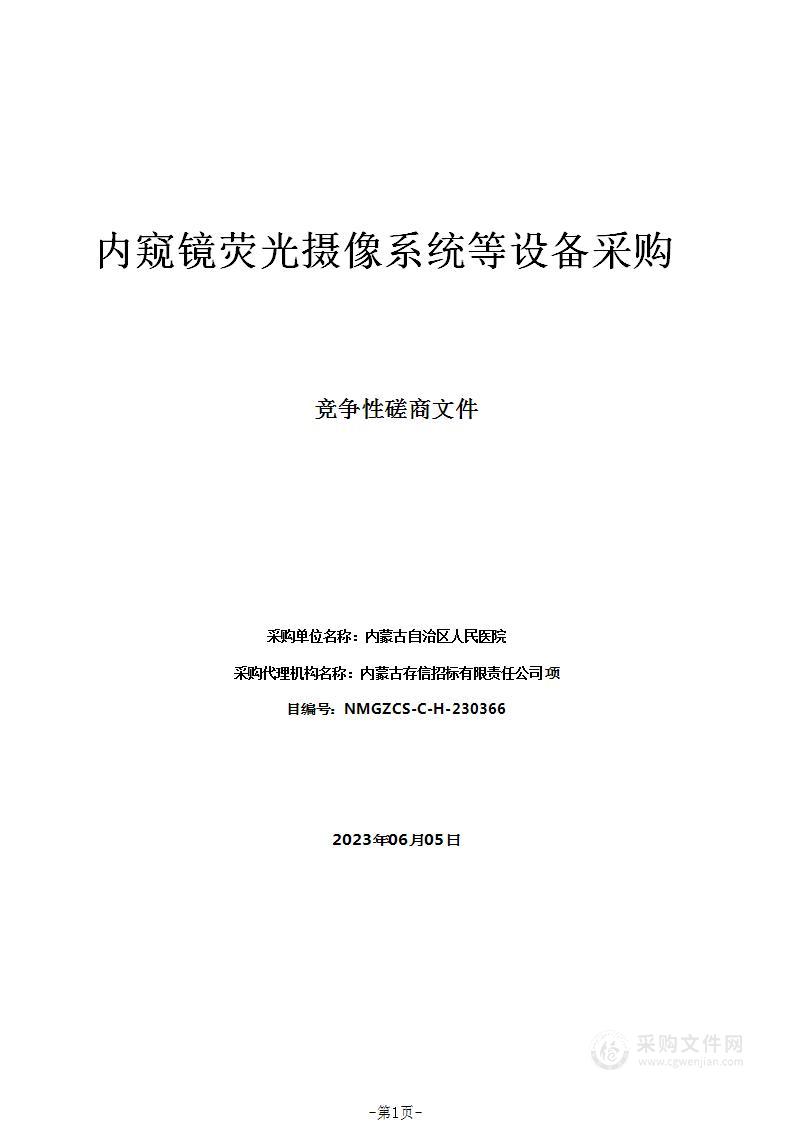 内窥镜荧光摄像系统等设备采购

竞争性磋商文件

采购单位名称：内蒙古自治区人民医院

采购代理机构名称：内蒙古存信招标有限责任公司项

目编号：NMGZCS-C-H-230366

2023年06月05日

采购文件网
www.cgwenjian.com

–第1页–